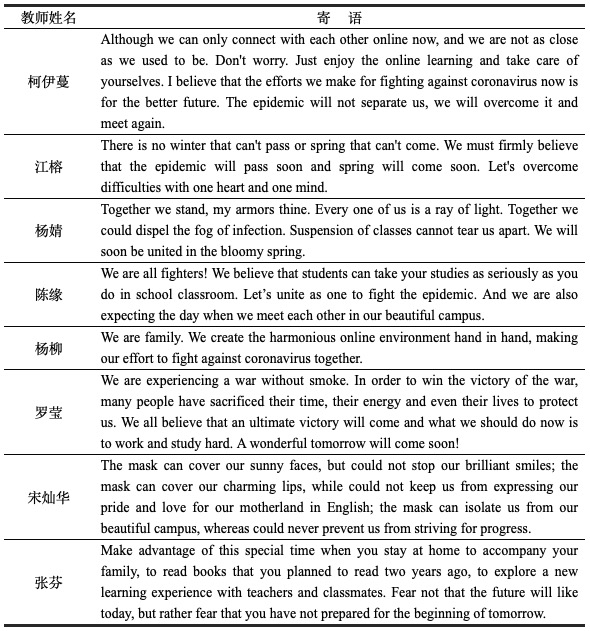 | 教师姓名 | 寄　语 |
|---|---|
| 柯伊蔓 | Although we can only connect with each other online now, and we are not as close as we used to be. Don't worry. Just enjoy the online learning and take care of yourselves. I believe that the efforts we make for fighting against coronavirus now is for the better future. The epidemic will not separate us, we will overcome it and meet again. |
| 江榕 | There is no winter that can't pass or spring that can't come. We must firmly believe that the epidemic will pass soon and spring will come soon. Let's overcome difficulties with one heart and one mind. |
| 杨婧 | Together we stand, my armors thine. Every one of us is a ray of light. Together we could dispel the fog of infection. Suspension of classes cannot tear us apart. We will soon be united in the bloomy spring. |
| 陈缘 | We are all fighters! We believe that students can take your studies as seriously as you do in school classroom. Let's unite as one to fight the epidemic. And we are also expecting the day when we meet each other in our beautiful campus. |
| 杨柳 | We are family. We create the harmonious online environment hand in hand, making our effort to fight against coronavirus together. |
| 罗莹 | We are experiencing a war without smoke. In order to win the victory of the war, many people have sacrificed their time, their energy and even their lives to protect us. We all believe that an ultimate victory will come and what we should do now is to work and study hard. A wonderful tomorrow will come soon! |
| 宋灿华 | The mask can cover our sunny faces, but could not stop our brilliant smiles; the mask can cover our charming lips, while could not keep us from expressing our pride and love for our motherland in English; the mask can isolate us from our beautiful campus, whereas could never prevent us from striving for progress. |
| 张芬 | Make advantage of this special time when you stay at home to accompany your family, to read books that you planned to read two years ago, to explore a new learning experience with teachers and classmates. Fear not that the future will like today, but rather fear that you have not prepared for the beginning of tomorrow. |